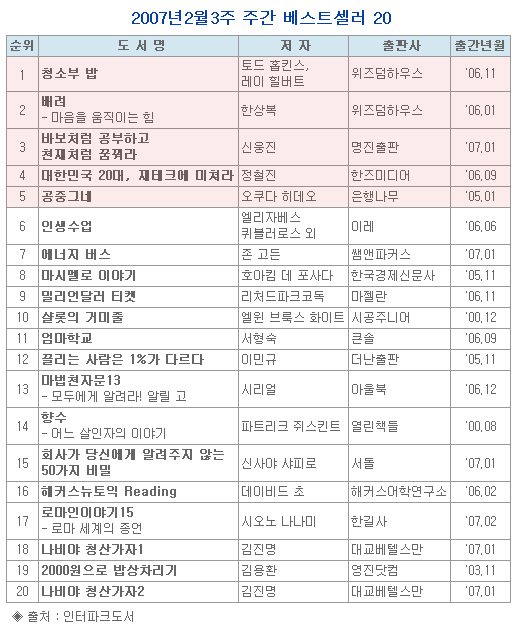 2007년2월3주 주간 베스트셀러 20

| 순위 | 도 서 명 | 저 자 | 출판사 | 출간년월 |
|---|---|---|---|---|
| 1 | 청소부 밥 | 토드 홉킨스, 레이 힐버트 | 위즈덤하우스 | '06.11 |
| 2 | 배려 - 마음을 움직이는 힘 | 한상복 | 위즈덤하우스 | '06.01 |
| 3 | 바보처럼 공부하고 천재처럼 꿈꿔라 | 신웅진 | 명진출판 | '07.01 |
| 4 | 대한민국 20대, 재테크에 미쳐라 | 정철진 | 한즈미디어 | '06.09 |
| 5 | 공중그네 | 오쿠다 히데오 | 은행나무 | '05.01 |
| 6 | 인생수업 | 엘리자베스 퀴블러로스 외 | 이레 | '06.06 |
| 7 | 에너지 버스 | 존 고든 | 쌤앤파커스 | '07.01 |
| 8 | 마시멜로 이야기 | 호아킴 데 포사다 | 한국경제신문사 | '05.11 |
| 9 | 밀리언달러 티켓 | 리처드파크코독 | 마젤란 | '06.11 |
| 10 | 샬롯의 거미줄 | 엘윈 브룩스 화이트 | 시공주니어 | '00.12 |
| 11 | 엄마학교 | 서형숙 | 큰솔 | '06.09 |
| 12 | 끌리는 사람은 1%가 다르다 | 이민규 | 더난출판 | '05.11 |
| 13 | 마법천자문13 - 모두에게 알려라! 알릴 고 | 시리얼 | 아울북 | '06.12 |
| 14 | 향수 - 어느 살인자의 이야기 | 파트리크 쥐스킨트 | 열린책들 | '00.08 |
| 15 | 회사가 당신에게 알려주지 않는 50가지 비밀 | 신시야 샤피로 | 서돌 | '07.01 |
| 16 | 해커스뉴토익 Reading | 데이비드 초 | 해커스어학연구소 | '06.02 |
| 17 | 로마인이야기15 - 로마 세계의 종언 | 시오노 나나미 | 한길사 | '07.02 |
| 18 | 나비야 청산가자1 | 김진명 | 대교베텔스만 | '07.01 |
| 19 | 2000원으로 밥상차리기 | 김용환 | 영진닷컴 | '03.11 |
| 20 | 나비야 청산가자2 | 김진명 | 대교베텔스만 | '07.01 |

◈ 출처 : 인터파크도서